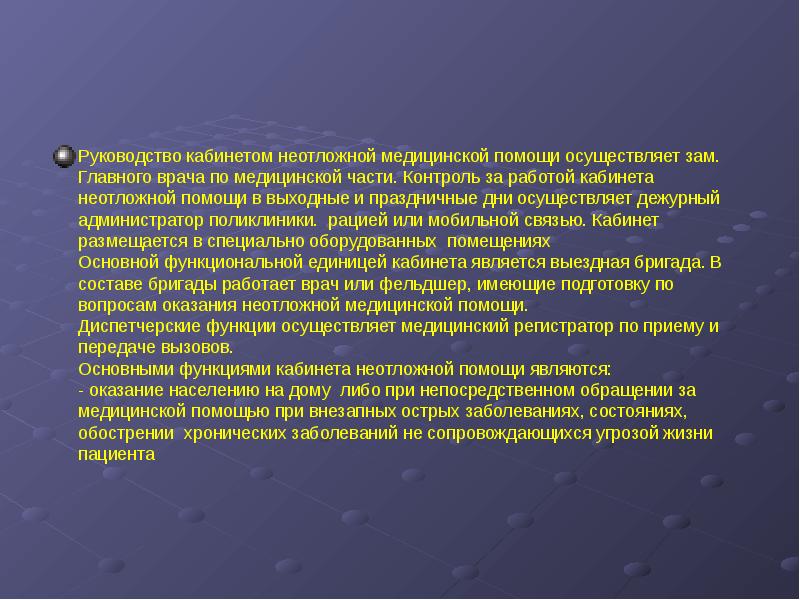 Руководство кабинетом неотложной медицинской помощи осуществляет зам. Главного врача по медицинской части. Контроль за работой кабинета неотложной помощи в выходные и праздничные дни осуществляет дежурный администратор поликлиники. рацией или мобильной связью. Кабинет размещается в специально оборудованных помещениях
Основной функциональной единицей кабинета является выездная бригада. В составе бригады работает врач или фельдшер, имеющие подготовку по вопросам оказания неотложной медицинской помощи.
Диспетчерские функции осуществляет медицинский регистратор по приему и передаче вызовов.
Основными функциями кабинета неотложной помощи являются:
- оказание населению на дому либо при непосредственном обращении за медицинской помощью при внезапных острых заболеваниях, состояниях, обострении хронических заболеваний не сопровождающихся угрозой жизни пациента